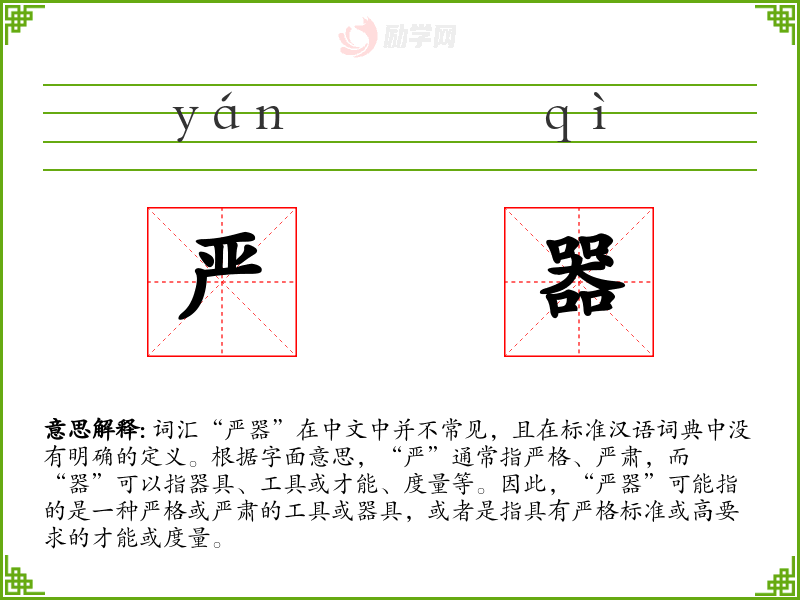 yán qì

严

器

意思解释:词汇“严器”在中文中并不常见，且在标准汉语词典中没有明确的定义。根据字面意思，“严”通常指严格、严肃，而“器”可以指器具、工具或才能、度量等。因此，“严器”可能指的是一种严格或严肃的工具或器具，或者是指具有严格标准或高要求的才能或度量。

励学网